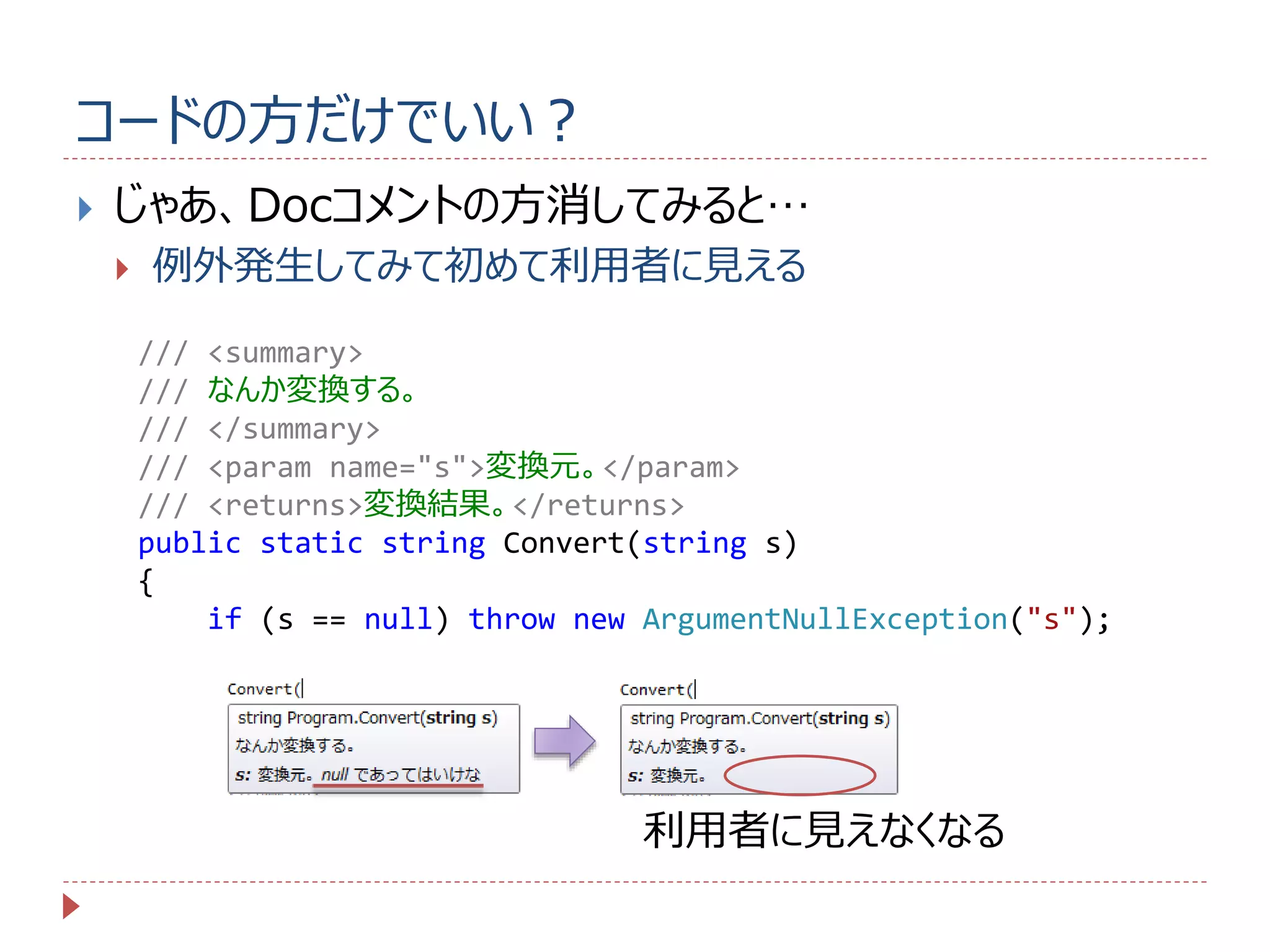 コードの方だけでいい？

じゃあ、Docコメントの方消してみると…

例外発生してみて初めて利用者に見える

/// <summary>
/// なんか変換する。
/// </summary>
/// <param name="s">変換元。</param>
/// <returns>変換結果。</returns>
public static string Convert(string s)
{
    if (s == null) throw new ArgumentNullException("s");

Convert(
string Program.Convert(string s)
なんか変換する。
s: 変換元。null であってはいけな

Convert(
string Program.Convert(string s)
なんか変換する。
s: 変換元。

利用者に見えなくなる